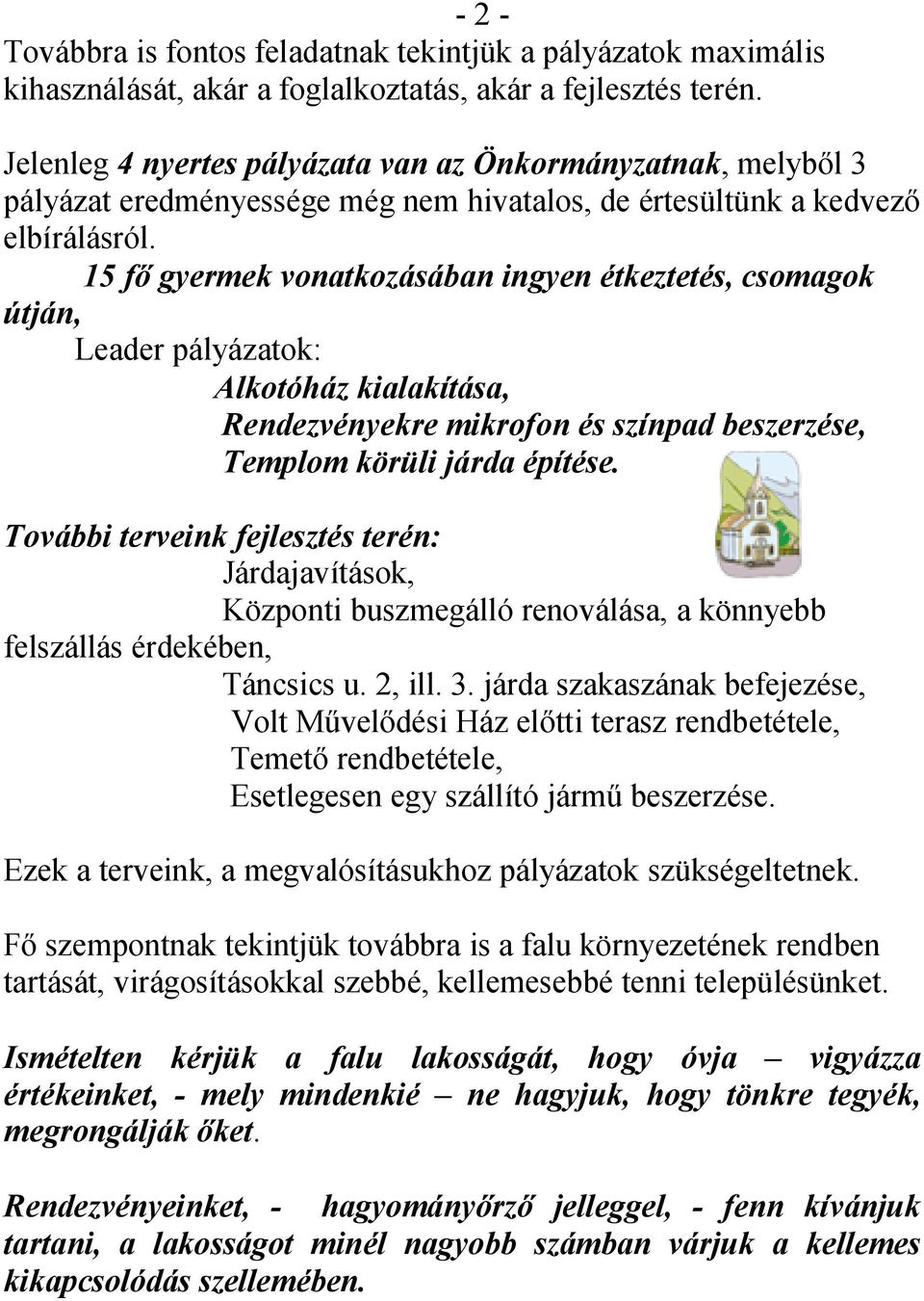 - 2 -

Továbbra is fontos feladatnak tekintjük a pályázatok maximális kihasználását, akár a foglalkoztatás, akár a fejlesztés terén.

Jelenleg 4 nyertes pályázata van az Önkormányzatnak, melyből 3 pályázat eredményessége még nem hivatalos, de értesültünk a kedvező elbírálásról.

15 fő gyermek vonatkozásában ingyen étkeztetés, csomagok útján,

Leader pályázatok:

Alkotóház kialakítása,

Rendezvényekre mikrofon és színpad beszerzése,

Templom körüli járda építése.

További terveink fejlesztés terén:

Járdajavítások,

Központi buszmegálló renoválása, a könnyebb felszállás érdekében,

Táncsics u. 2, ill. 3. járda szakaszának befejezése,

Volt Művelődési Ház előtti terasz rendbetétele,

Temető rendbetétele,

Esetlegesen egy szállító jármű beszerzése.

Ezek a terveink, a megvalósításukhoz pályázatok szükségeltetnek.

Fő szempontnak tekintjük továbbra is a falu környezetének rendben tartását, virágosításokkal szebbé, kellemesebbé tenni településünket.

Ismételten kérjük a falu lakosságát, hogy óvja – vigyázza értékeinket, - mely mindenkié – ne hagyjuk, hogy tönkre tegyék, megrongálják őket.

Rendezvényeinket, - hagyományőrző jelleggel, - fenn kívánjuk tartani, a lakosságot minél nagyobb számban várjuk a kellemes kikapcsolódás szellemében.